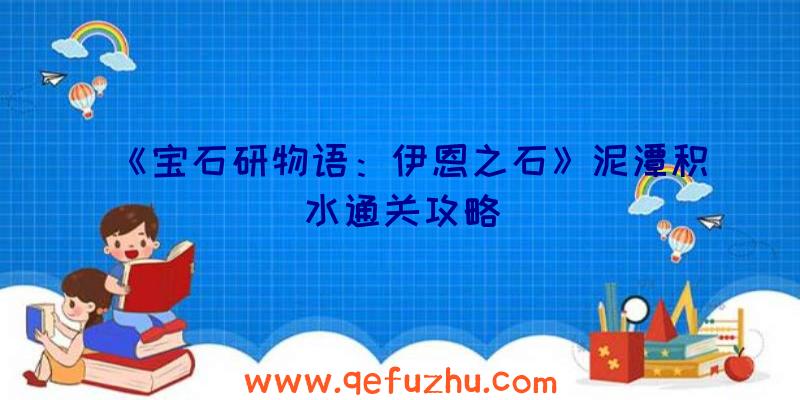 《宝石研物语：伊恩之石》泥潭积水通关攻略

www.qefuzhu.com